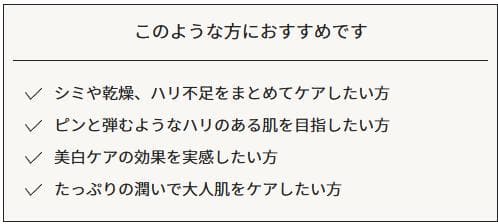 このような方におすすめです

✓ シミや乾燥、ハリ不足をまとめてケアしたい方

✓ ピンと弾むようなハリのある肌を目指したい方

✓ 美白ケアの効果を実感したい方

✓ たっぷりの潤いで大人肌をケアしたい方